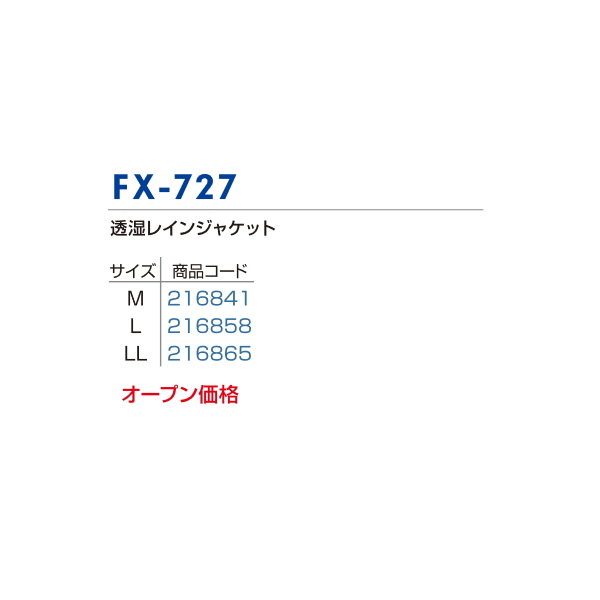 FX-727

透湿レインジャケット

| サイズ | 商品コード |
|---|---|
| M | 216841 |
| L | 216858 |
| LL | 216865 |

オープン価格